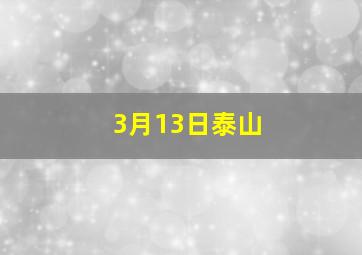 3月13日泰山